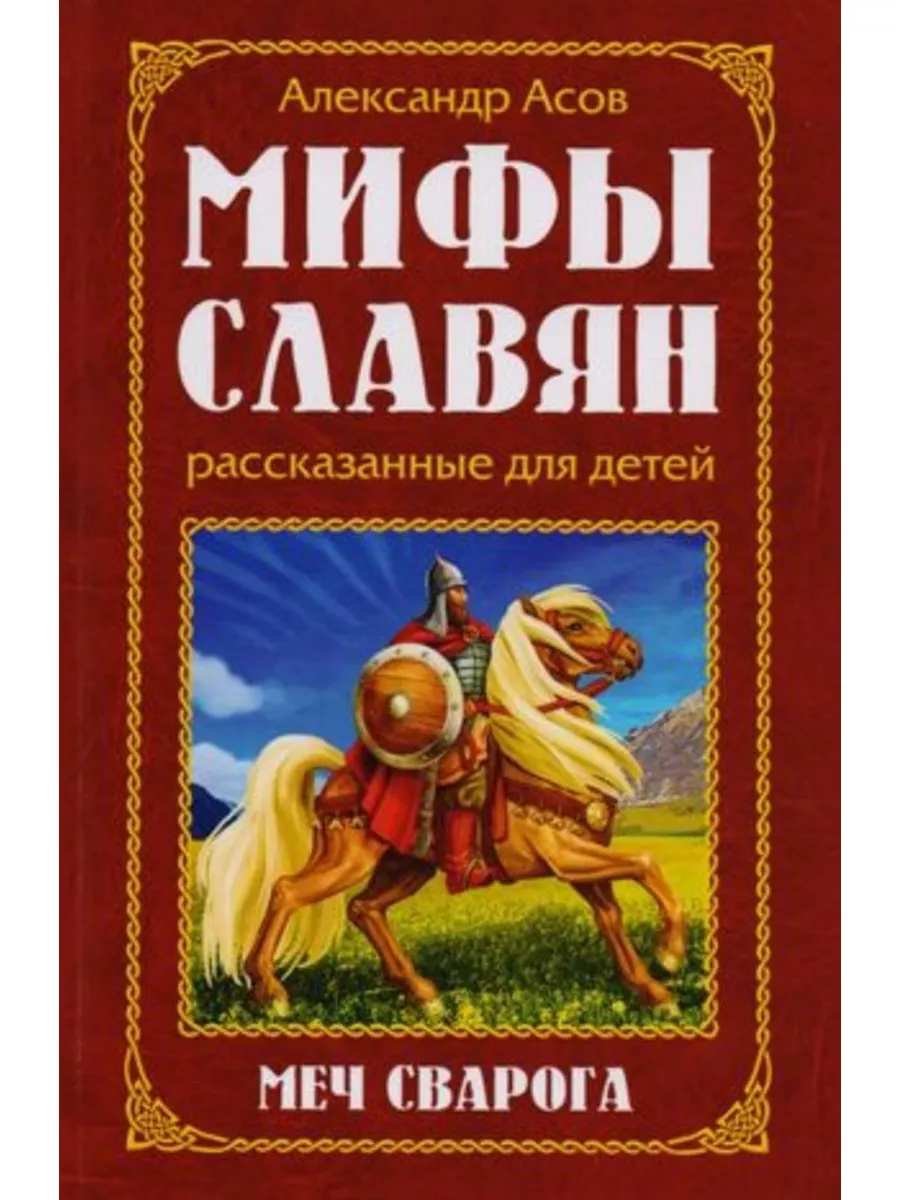 Александр Асов

МИФЫ СЛАВЯН

рассказанные для детей

МЕЧ СВАРОГА